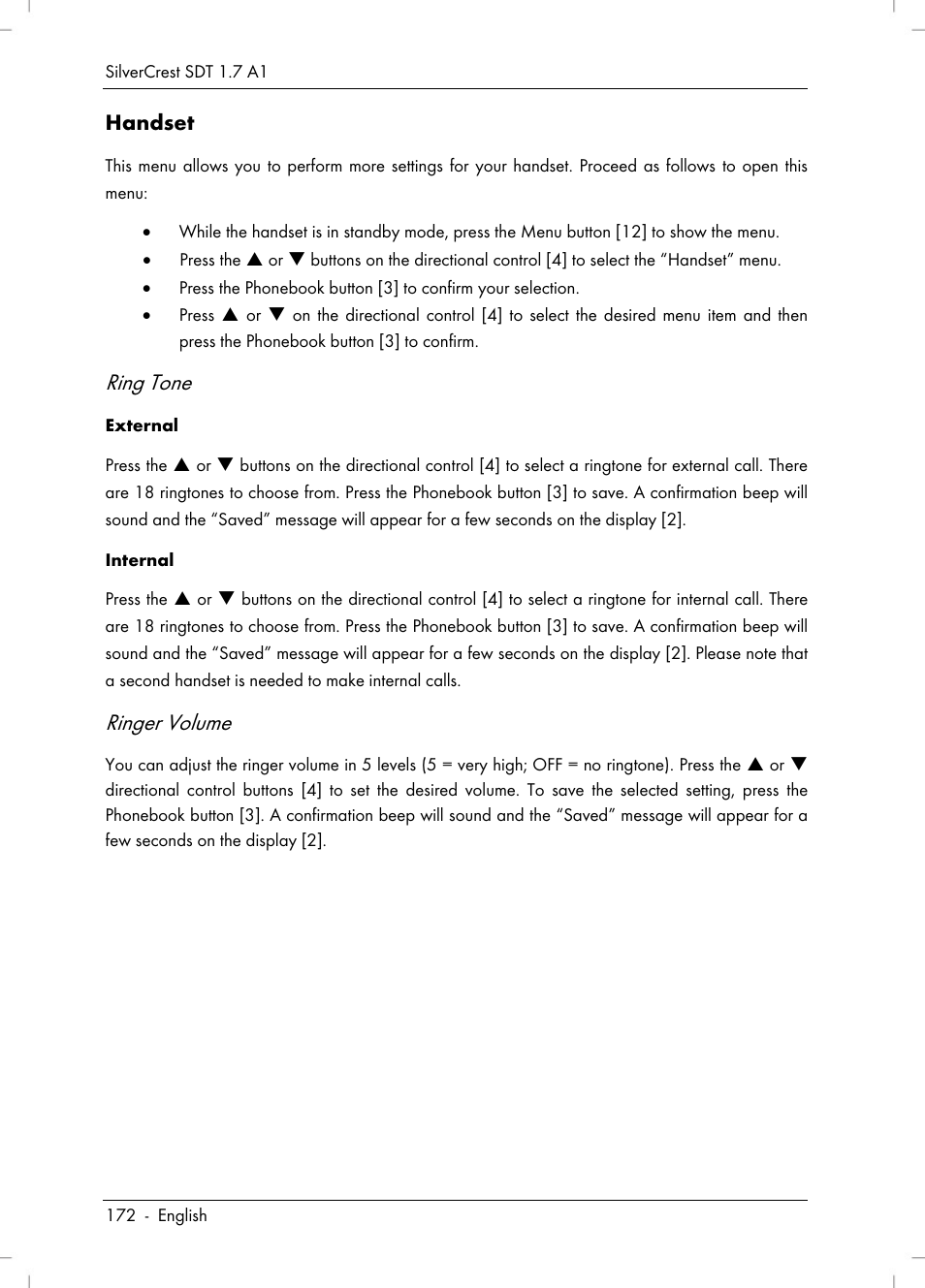 SilverCrest SDT 1.7 A1

Handset

This menu allows you to perform more settings for your handset. Proceed as follows to open this menu:

• While the handset is in standby mode, press the Menu button [12] to show the menu.
• Press the ▲ or ▼ buttons on the directional control [4] to select the “Handset” menu.
• Press the Phonebook button [3] to confirm your selection.
• Press ▲ or ▼ on the directional control [4] to select the desired menu item and then press the Phonebook button [3] to confirm.

Ring Tone

External

Press the ▲ or ▼ buttons on the directional control [4] to select a ringtone for external call. There are 18 ringtones to choose from. Press the Phonebook button [3] to save. A confirmation beep will sound and the “Saved” message will appear for a few seconds on the display [2].

Internal

Press the ▲ or ▼ buttons on the directional control [4] to select a ringtone for internal call. There are 18 ringtones to choose from. Press the Phonebook button [3] to save. A confirmation beep will sound and the “Saved” message will appear for a few seconds on the display [2]. Please note that a second handset is needed to make internal calls.

Ringer Volume

You can adjust the ringer volume in 5 levels (5 = very high; OFF = no ringtone). Press the ▲ or ▼ directional control buttons [4] to set the desired volume. To save the selected setting, press the Phonebook button [3]. A confirmation beep will sound and the “Saved” message will appear for a few seconds on the display [2].

172 - English